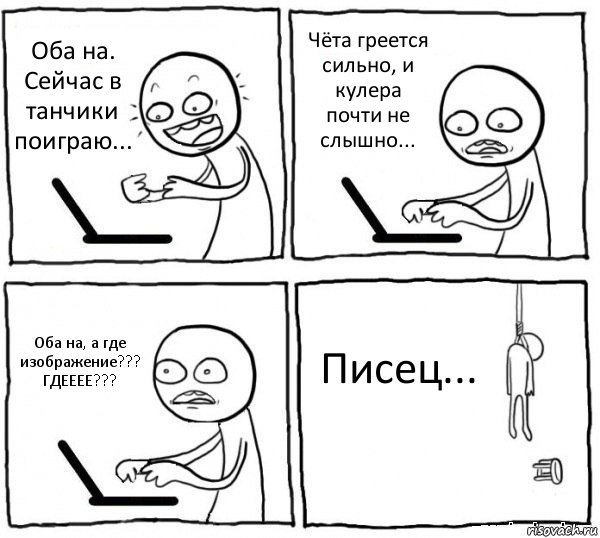 Оба на. Сейчас в танчики поиграю...

Чёта греется сильно, и кулера почти не слышно...

Оба на, а где изображение??? ГДЕЕЕЕ???

Писец...

risovach.ru